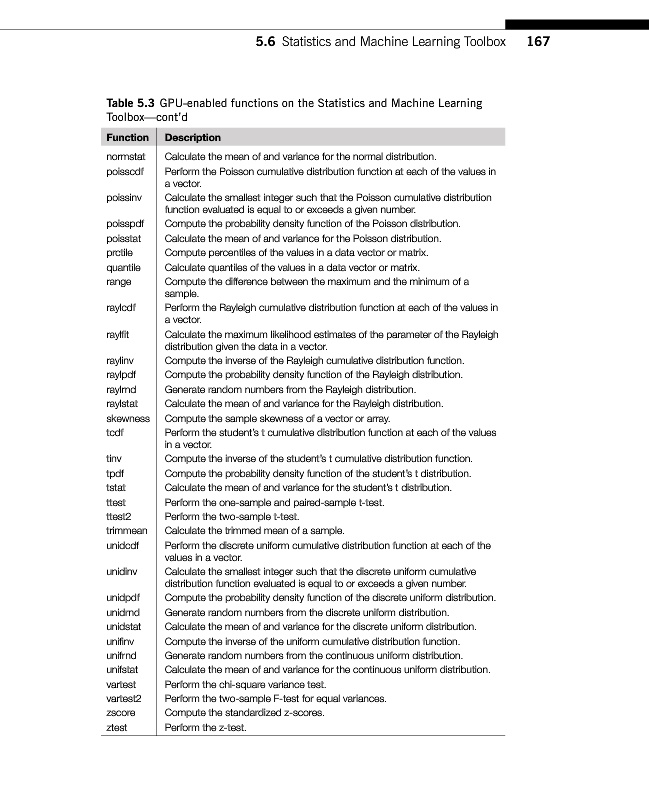 5.6 Statistics and Machine Learning Toolbox 167

Table 5.3 GPU-enabled functions on the Statistics and Machine Learning Toolbox—cont'd

| Function | Description |
|---|---|
| normstat | Calculate the mean of and variance for the normal distribution. |
| poisscdf | Perform the Poisson cumulative distribution function at each of the values in a vector. |
| poissinv | Calculate the smallest integer such that the Poisson cumulative distribution function evaluated is equal to or exceeds a given number. |
| poisspdf | Compute the probability density function of the Poisson distribution. |
| poisstat | Calculate the mean of and variance for the Poisson distribution. |
| prctile | Compute percentiles of the values in a data vector or matrix. |
| quantile | Calculate quantiles of the values in a data vector or matrix. |
| range | Compute the difference between the maximum and the minimum of a sample. |
| raylcdf | Perform the Rayleigh cumulative distribution function at each of the values in a vector. |
| raylfit | Calculate the maximum likelihood estimates of the parameter of the Rayleigh distribution given the data in a vector. |
| raylinv | Compute the inverse of the Rayleigh cumulative distribution function. |
| raylpdf | Compute the probability density function of the Rayleigh distribution. |
| raylrnd | Generate random numbers from the Rayleigh distribution. |
| raylstat | Calculate the mean of and variance for the Rayleigh distribution. |
| skewness | Compute the sample skewness of a vector or array. |
| tcdf | Perform the student's t cumulative distribution function at each of the values in a vector. |
| tinv | Compute the inverse of the student's t cumulative distribution function. |
| tpdf | Compute the probability density function of the student's t distribution. |
| tstat | Calculate the mean of and variance for the student's t distribution. |
| ttest | Perform the one-sample and paired-sample t-test. |
| ttest2 | Perform the two-sample t-test. |
| trimmean | Calculate the trimmed mean of a sample. |
| unidcdf | Perform the discrete uniform cumulative distribution function at each of the values in a vector. |
| unidinv | Calculate the smallest integer such that the discrete uniform cumulative distribution function evaluated is equal to or exceeds a given number. |
| unidpdf | Compute the probability density function of the discrete uniform distribution. |
| unidrnd | Generate random numbers from the discrete uniform distribution. |
| unidstat | Calculate the mean of and variance for the discrete uniform distribution. |
| unifinv | Compute the inverse of the uniform cumulative distribution function. |
| unifrnd | Generate random numbers from the continuous uniform distribution. |
| unifstat | Calculate the mean of and variance for the continuous uniform distribution. |
| vartest | Perform the chi-square variance test. |
| vartest2 | Perform the two-sample F-test for equal variances. |
| zscore | Compute the standardized z-scores. |
| ztest | Perform the z-test. |